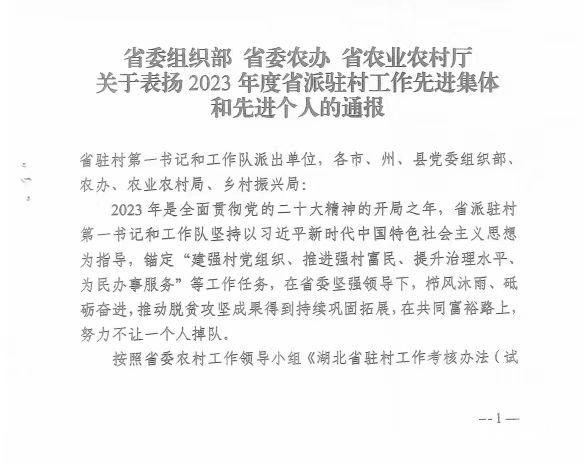 省委组织部 省委农办 省农业农村厅
关于表扬2023年度省派驻村工作先进集体
和先进个人的通报

省驻村第一书记和工作队派出单位，各市、州、县党委组织部、农办、农业农村局、乡村振兴局：

2023年是全面贯彻党的二十大精神的开局之年，省派驻村第一书记和工作队坚持以习近平新时代中国特色社会主义思想为指导，锚定“建强村党组织、推进强村富民、提升治理水平、为民办事服务”等工作任务，在省委坚强领导下，栉风沐雨、砥砺奋进，推动脱贫攻坚成果得到持续巩固拓展，在共同富裕路上，努力不让一个人掉队。

按照省委农村工作领导小组《湖北省驻村工作考核办法（试

—1—